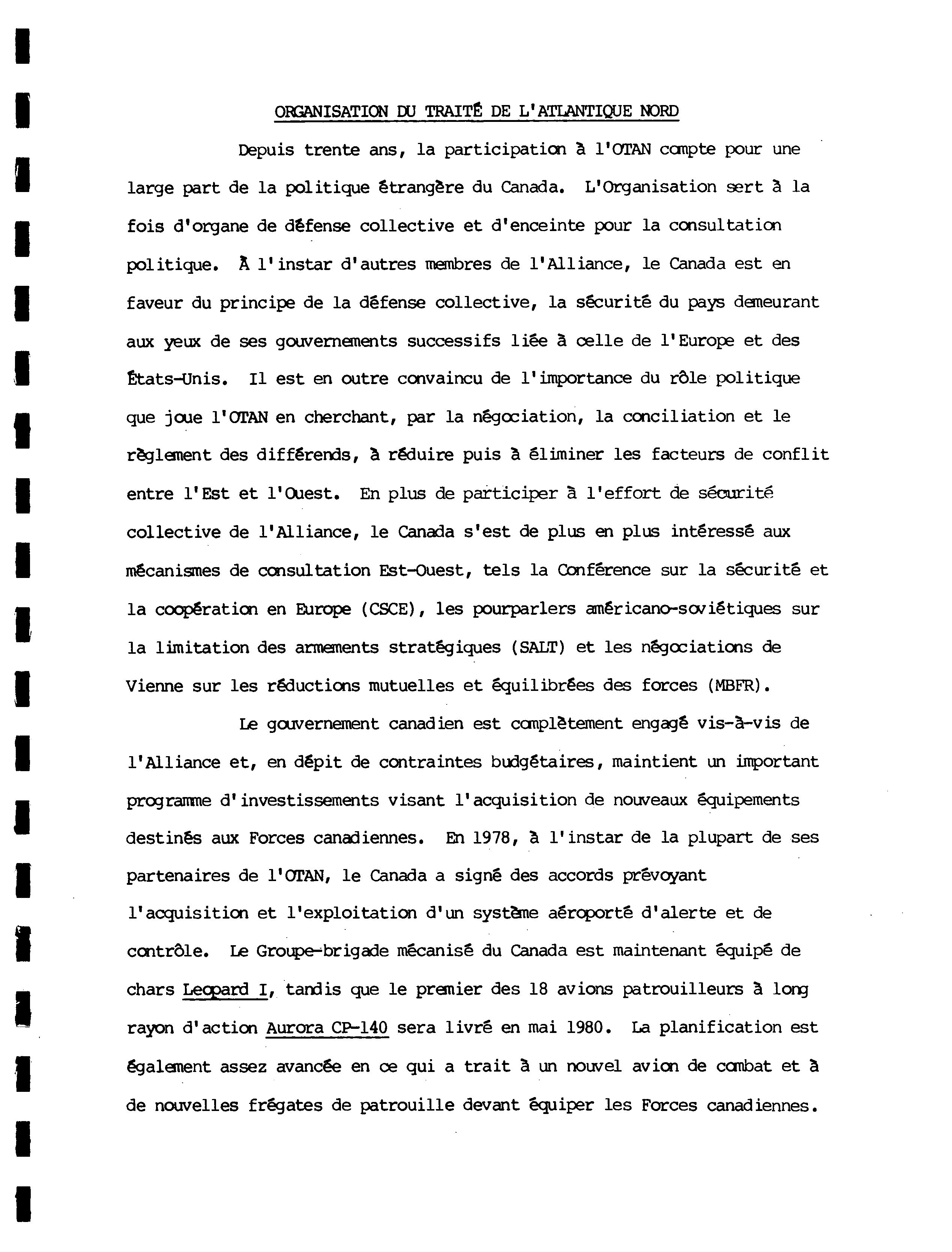 ORGANISATION DU TRAITÉ DE L'ATLANTIQUE NORD

Depuis trente ans, la participation à l'OTAN compte pour une large part de la politique étrangère du Canada. L'Organisation sert à la fois d'organe de défense collective et d'enceinte pour la consultation politique. À l'instar d'autres membres de l'Alliance, le Canada est en faveur du principe de la défense collective, la sécurité du pays demeurant aux yeux de ses gouvernements successifs liée à celle de l'Europe et des États-Unis. Il est en outre convaincu de l'importance du rôle politique que joue l'OTAN en cherchant, par la négociation, la conciliation et le règlement des différends, à réduire puis à éliminer les facteurs de conflit entre l'Est et l'Ouest. En plus de participer à l'effort de sécurité collective de l'Alliance, le Canada s'est de plus en plus intéressé aux mécanismes de consultation Est-Ouest, tels la Conférence sur la sécurité et la coopération en Europe (CSCE), les pourparlers américano-soviétiques sur la limitation des armements stratégiques (SALT) et les négociations de Vienne sur les réductions mutuelles et équilibrées des forces (MBFR).

Le gouvernement canadien est complètement engagé vis-à-vis de l'Alliance et, en dépit de contraintes budgétaires, maintient un important programme d'investissements visant l'acquisition de nouveaux équipements destinés aux Forces canadiennes. En 1978, à l'instar de la plupart de ses partenaires de l'OTAN, le Canada a signé des accords prévoyant l'acquisition et l'exploitation d'un système aéroporté d'alerte et de contrôle. Le Groupe-brigade mécanisé du Canada est maintenant équipé de chars Leopard I, tandis que le premier des 18 avions patrouilleurs à long rayon d'action Aurora CP-140 sera livré en mai 1980. La planification est également assez avancée en ce qui a trait à un nouvel avion de combat et à de nouvelles frégates de patrouille devant équiper les Forces canadiennes.